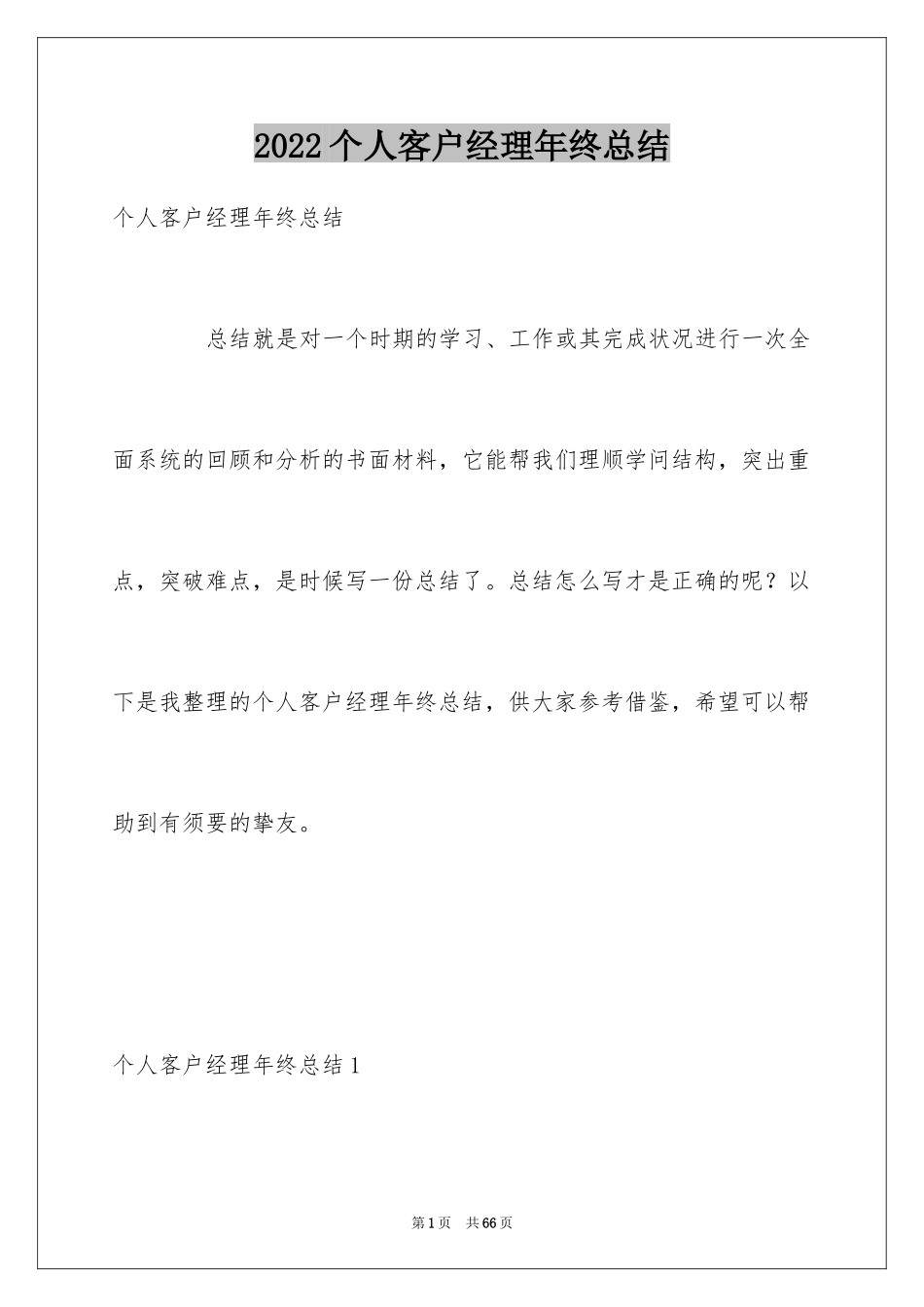 2022个人客户经理年终总结

个人客户经理年终总结

总结就是对一个时期的学习、工作或其完成状况进行一次全面系统的回顾和分析的书面材料，它能帮我们理顺学问结构，突出重点，突破难点，是时候写一份总结了。总结怎么写才是正确的呢？以下是我整理的个人客户经理年终总结，供大家参考借鉴，希望可以帮助到有须要的挚友。

个人客户经理年终总结1

第1页 共66页